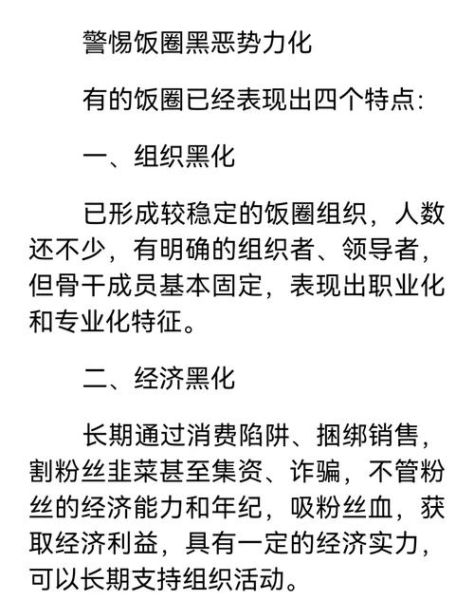 警惕饭圈黑恶势力化

有的饭圈已经表现出四个特点:

一、组织黑化

已形成较稳定的饭圈组织，人数还不少，有明确的组织者、领导者，但骨干成员基本固定，表现出职业化和专业化特征。

二、经济黑化

长期通过消费陷阱、捆绑销售，割粉丝韭菜甚至集资、诈骗，不管粉丝的经济能力和年纪，吸粉丝血，获取经济利益，具有一定的经济实力，可以长期支持组织活动。